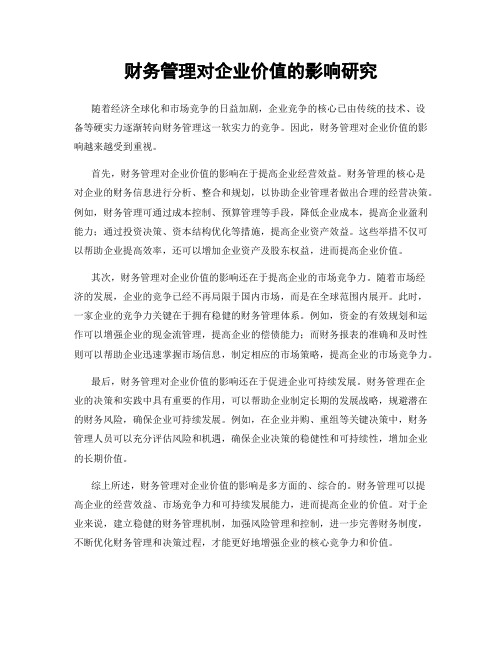 财务管理对企业价值的影响研究

随着经济全球化和市场竞争的日益加剧，企业竞争的核心已由传统的技术、设备等硬实力逐渐转向财务管理这一软实力的竞争。因此，财务管理对企业价值的影响越来越受到重视。

首先，财务管理对企业价值的影响在于提高企业经营效益。财务管理的核心是对企业的财务信息进行分析、整合和规划，以协助企业管理者做出合理的经营决策。例如，财务管理可通过成本控制、预算管理等手段，降低企业成本，提高企业盈利能力；通过投资决策、资本结构优化等措施，提高企业资产效益。这些举措不仅可以帮助企业提高效率，还可以增加企业资产及股东权益，进而提高企业价值。

其次，财务管理对企业价值的影响还在于提高企业的市场竞争力。随着市场经济的发展，企业的竞争已经不再局限于国内市场，而是在全球范围内展开。此时，一家企业的竞争力关键在于拥有稳健的财务管理体系。例如，资金的有效规划和运作可以增强企业的现金流管理，提高企业的偿债能力；而财务报表的准确和及时性则可以帮助企业迅速掌握市场信息，制定相应的市场策略，提高企业的市场竞争力。

最后，财务管理对企业价值的影响还在于促进企业可持续发展。财务管理在企业的决策和实践中具有重要的作用，可以帮助企业制定长期的发展战略，规避潜在的财务风险，确保企业可持续发展。例如，在企业并购、重组等关键决策中，财务管理人员可以充分评估风险和机遇，确保企业决策的稳健性和可持续性，增加企业的长期价值。

综上所述，财务管理对企业价值的影响是多方面的、综合的。财务管理可以提高企业的经营效益、市场竞争力和可持续发展能力，进而提高企业的价值。对于企业来说，建立稳健的财务管理机制，加强风险管理和控制，进一步完善财务制度，不断优化财务管理和决策过程，才能更好地增强企业的核心竞争力和价值。